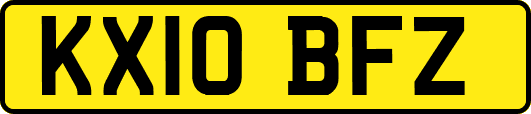 KX10 BFZ